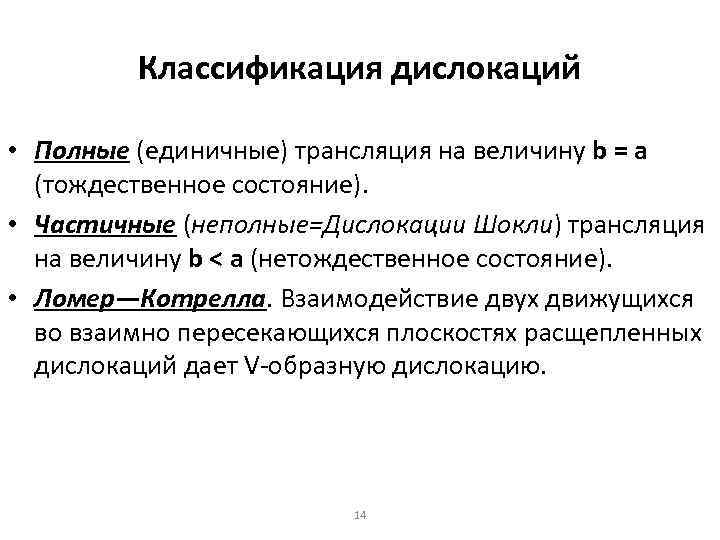 Классификация дислокаций

• Полные (единичные) трансляция на величину b = a (тождественное состояние).

• Частичные (неполные=Дислокации Шокли) трансляция на величину b < a (нетождественное состояние).

• Ломер—Котрелла. Взаимодействие двух движущихся во взаимно пересекающихся плоскостях расщепленных дислокаций дает V-образную дислокацию.

14